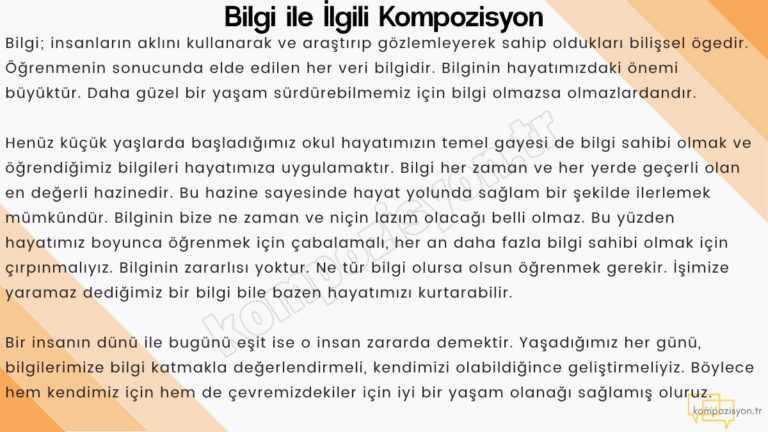 Bilgi ile İlgili Kompozisyon

Bilgi; insanların aklını kullanarak ve araştırıp gözlemleyerek sahip oldukları bilişsel ögedir. Öğrenmenin sonucunda elde edilen her veri bilgidir. Bilginin hayatımızdaki önemi büyüktür. Daha güzel bir yaşam sürdürebilmemiz için bilgi olmazsa olmazlardandır.

Henüz küçük yaşlarda başladığımız okul hayatımızın temel gayesi de bilgi sahibi olmak ve öğrendiğimiz bilgileri hayatımıza uygulamaktır. Bilgi her zaman ve her yerde geçerli olan en değerli hazinedir. Bu hazine sayesinde hayat yolunda sağlam bir şekilde ilerlemek mümkündür. Bilginin bize ne zaman ve niçin lazım olacağı belli olmaz. Bu yüzden hayatımız boyunca öğrenmek için çabalamalı, her an daha fazla bilgi sahibi olmak için çırpınmalıyız. Bilginin zararlısı yoktur. Ne tür bilgi olursa olsun öğrenmek gerekir. İşimize yaramaz dediğimiz bir bilgi bile bazen hayatımızı kurtarabilir.

Bir insanın dünü ile bugünü eşit ise o insan zararda demektir. Yaşadığımız her günü, bilgilerimize bilgi katmakla değerlendirmeli, kendimizi olabildiğince geliştirmeliyiz. Böylece hem kendimiz için hem de çevremizdekiler için iyi bir yaşam olanağı sağlamış oluruz.

kompozisyon.tr

kompozisyon.tr